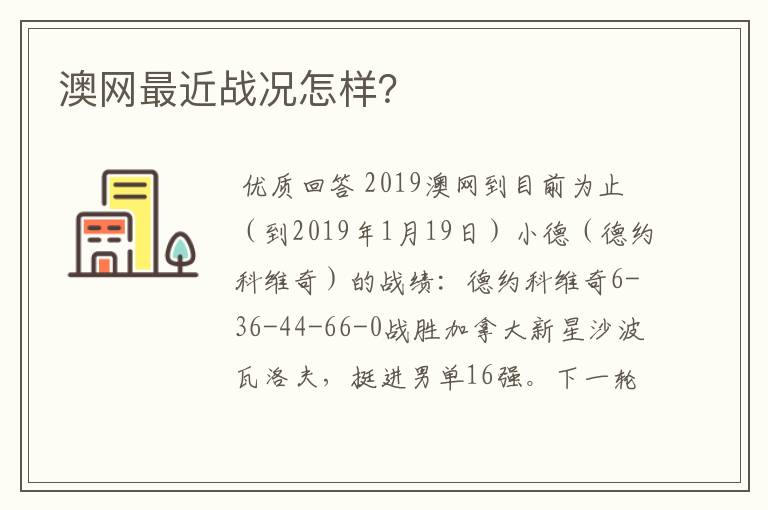 澳网最近战况怎样?

优质回答 2019澳网到目前为止（到2019年1月19日）小德（德约科维奇）的战绩：德约科维奇6-36-44-66-0战胜加拿大新星沙波瓦洛夫，挺进男单16强。下一轮